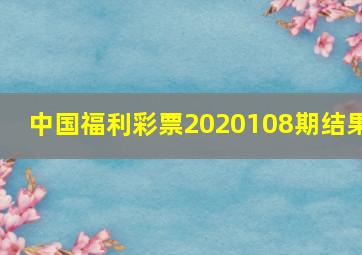 中国福利彩票2020108期结果